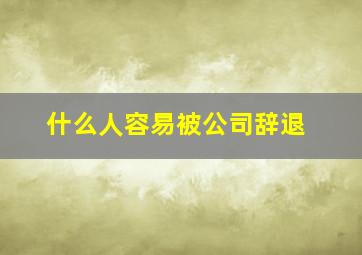 什么人容易被公司辞退